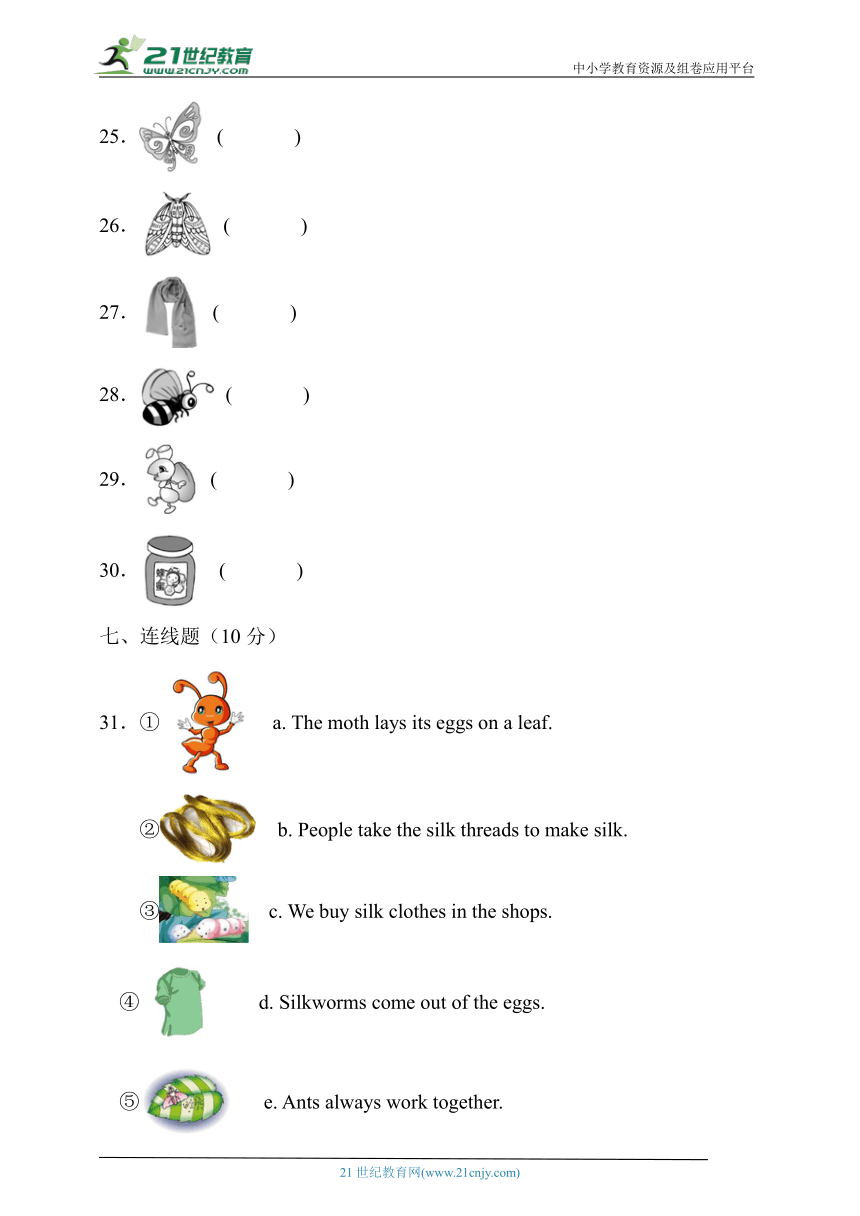 21世纪教育
www.21cnjy.com
中小学教育资源及组卷应用平台

25. (　　)

26. (　　)

27. (　　)

28. (　　)

29. (　　)

30. (　　)

七、连线题（10 分）

31. ① a. The moth lays its eggs on a leaf.

② b. People take the silk threads to make silk.

③ c. We buy silk clothes in the shops.

④ d. Silkworms come out of the eggs.

⑤ e. Ants always work together.

21 世纪教育网(www.21cnjy.com)